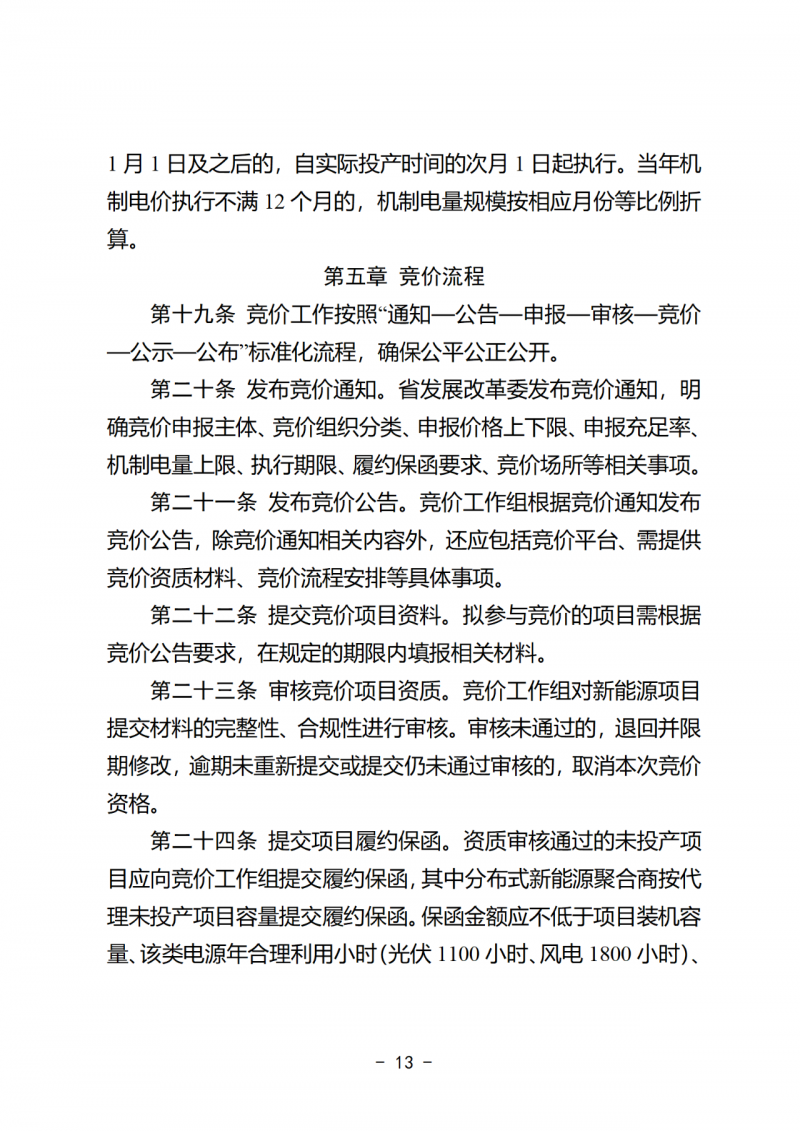 1 月 1 日及之后的，自实际投产时间的次月 1 日起执行。当年机制电价执行不满 12 个月的，机制电量规模按相应月份等比例折算。

第五章 竞价流程

第十九条 竞价工作按照“通知—公告—申报—审核—竞价—公示—公布”标准化流程，确保公平公正公开。

第二十条 发布竞价通知。省发展改革委发布竞价通知，明确竞价申报主体、竞价组织分类、申报价格上下限、申报充足率、机制电量上限、执行期限、履约保函要求、竞价场所等相关事项。

第二十一条 发布竞价公告。竞价工作组根据竞价通知发布竞价公告，除竞价通知相关内容外，还应包括竞价平台、需提供竞价资质材料、竞价流程安排等具体事项。

第二十二条 提交竞价项目资料。拟参与竞价的项目需根据竞价公告要求，在规定的期限内填报相关材料。

第二十三条 审核竞价项目资质。竞价工作组对新能源项目提交材料的完整性、合规性进行审核。审核未通过的，退回并限期修改，逾期未重新提交或提交仍未通过审核的，取消本次竞价资格。

第二十四条 提交项目履约保函。资质审核通过的未投产项目应向竞价工作组提交履约保函，其中分布式新能源聚合商按代理未投产项目容量提交履约保函。保函金额应不低于项目装机容量、该类电源年合理利用小时(光伏 1100 小时、风电 1800 小时)、

- 13 -